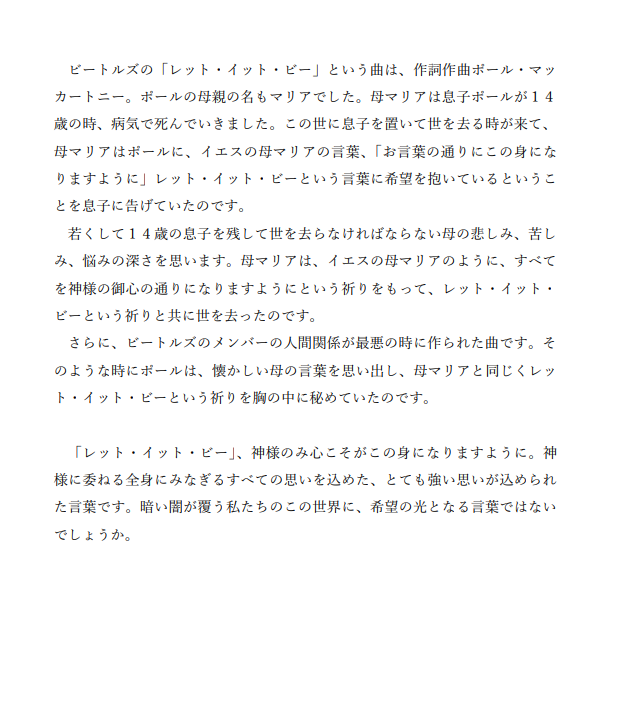 ビートルズの「レット・イット・ビー」という曲は、作詞作曲ポール・マッカートニー。ポールの母親の名もマリアでした。母マリアは息子ポールが１４歳の時、病気で死んでいきました。この世に息子を置いて世を去る時が来て、母マリアはポールに、イエスの母マリアの言葉、「お言葉の通りにこの身になりますように」レット・イット・ビーという言葉に希望を抱いているということを息子に告げていたのです。

若くして１４歳の息子を残して世を去らなければならない母の悲しみ、苦しみ、悩みの深さを思います。母マリアは、イエスの母マリアのように、すべてを神様の御心の通りになりますようにという祈りをもって、レット・イット・ビーという祈りと共に世を去ったのです。

さらに、ビートルズのメンバーの人間関係が最悪の時に作られた曲です。そのような時にポールは、懐かしい母の言葉を思い出し、母マリアと同じくレット・イット・ビーという祈りを胸の中に秘めていたのです。

「レット・イット・ビー」、神様のみ心こそがこの身になりますように。神様に委ねる全身にみなぎるすべての思いを込めた、とても強い思いが込められた言葉です。暗い闇が覆う私たちのこの世界に、希望の光となる言葉ではないでしょうか。